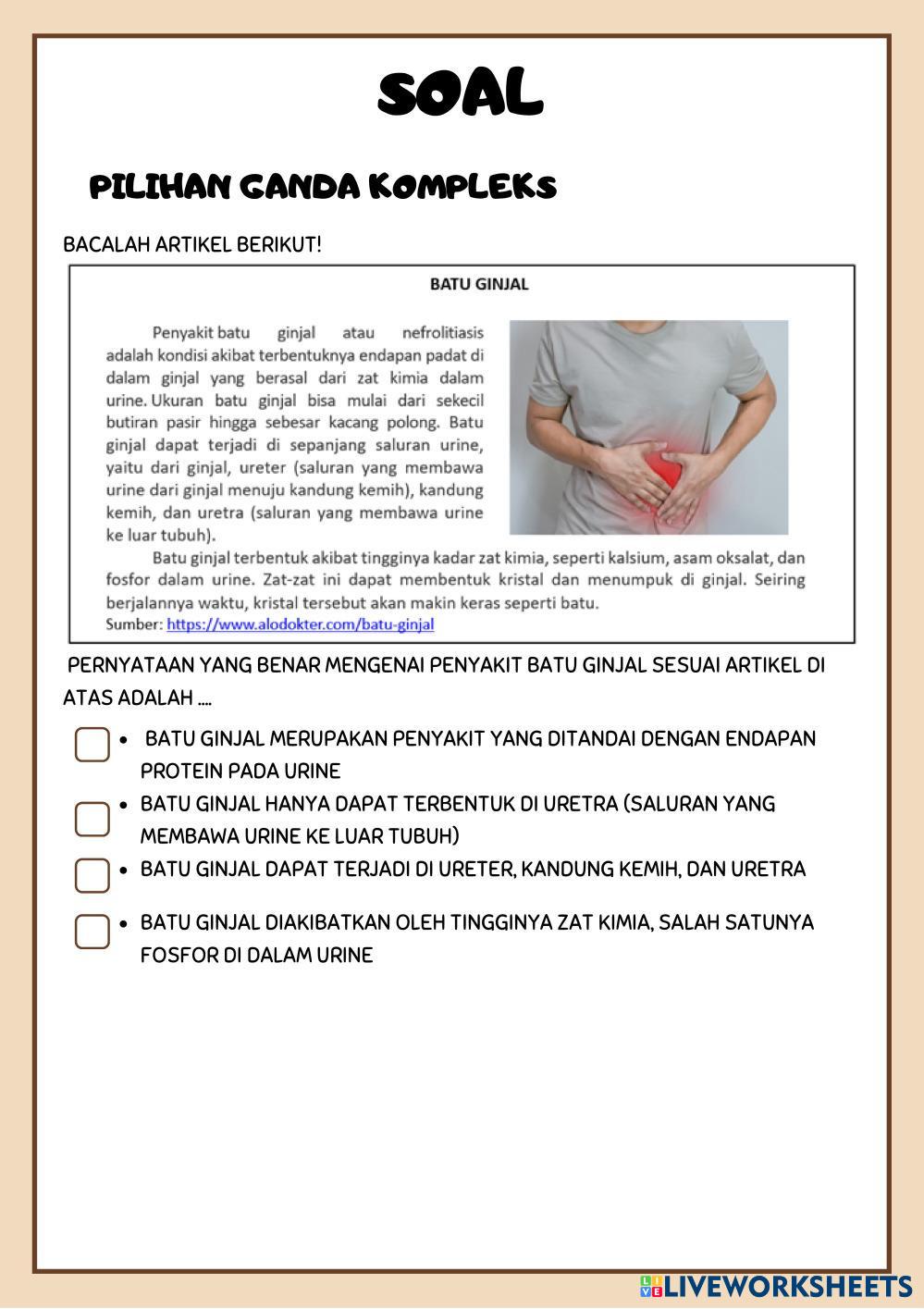 SOAL

PILIHAN GANDA KOMPLEKS

BACALAH ARTIKEL BERIKUT!

BATU GINJAL

Penyakit batu ginjal atau nefrolitiasis adalah kondisi akibat terbentuknya endapan padat di dalam ginjal yang berasal dari zat kimia dalam urine. Ukuran batu ginjal bisa mulai dari sekecil butiran pasir hingga sebesar kacang polong. Batu ginjal dapat terjadi di sepanjang saluran urine, yaitu dari ginjal, ureter (saluran yang membawa urine dari ginjal menuju kandung kemih), kandung kemih, dan uretra (saluran yang membawa urine ke luar tubuh).

Batu ginjal terbentuk akibat tingginya kadar zat kimia, seperti kalsium, asam oksalat, dan fosfor dalam urine. Zat-zat ini dapat membentuk kristal dan menumpuk di ginjal. Seiring berjalannya waktu, kristal tersebut akan makin keras seperti batu.
Sumber: https://www.alodokter.com/batu-ginjal

PERNYATAAN YANG BENAR MENGENAI PENYAKIT BATU GINJAL SESUAI ARTIKEL DI ATAS ADALAH ....

• BATU GINJAL MERUPAKAN PENYAKIT YANG DITANDAI DENGAN ENDAPAN PROTEIN PADA URINE
• BATU GINJAL HANYA DAPAT TERBENTUK DI URETRA (SALURAN YANG MEMBAWA URINE KE LUAR TUBUH)
• BATU GINJAL DAPAT TERJADI DI URETER, KANDUNG KEMIH, DAN URETRA
• BATU GINJAL DIAKIBATKAN OLEH TINGGINYA ZAT KIMIA, SALAH SATUNYA FOSFOR DI DALAM URINE

LIVEWORKSHEETS